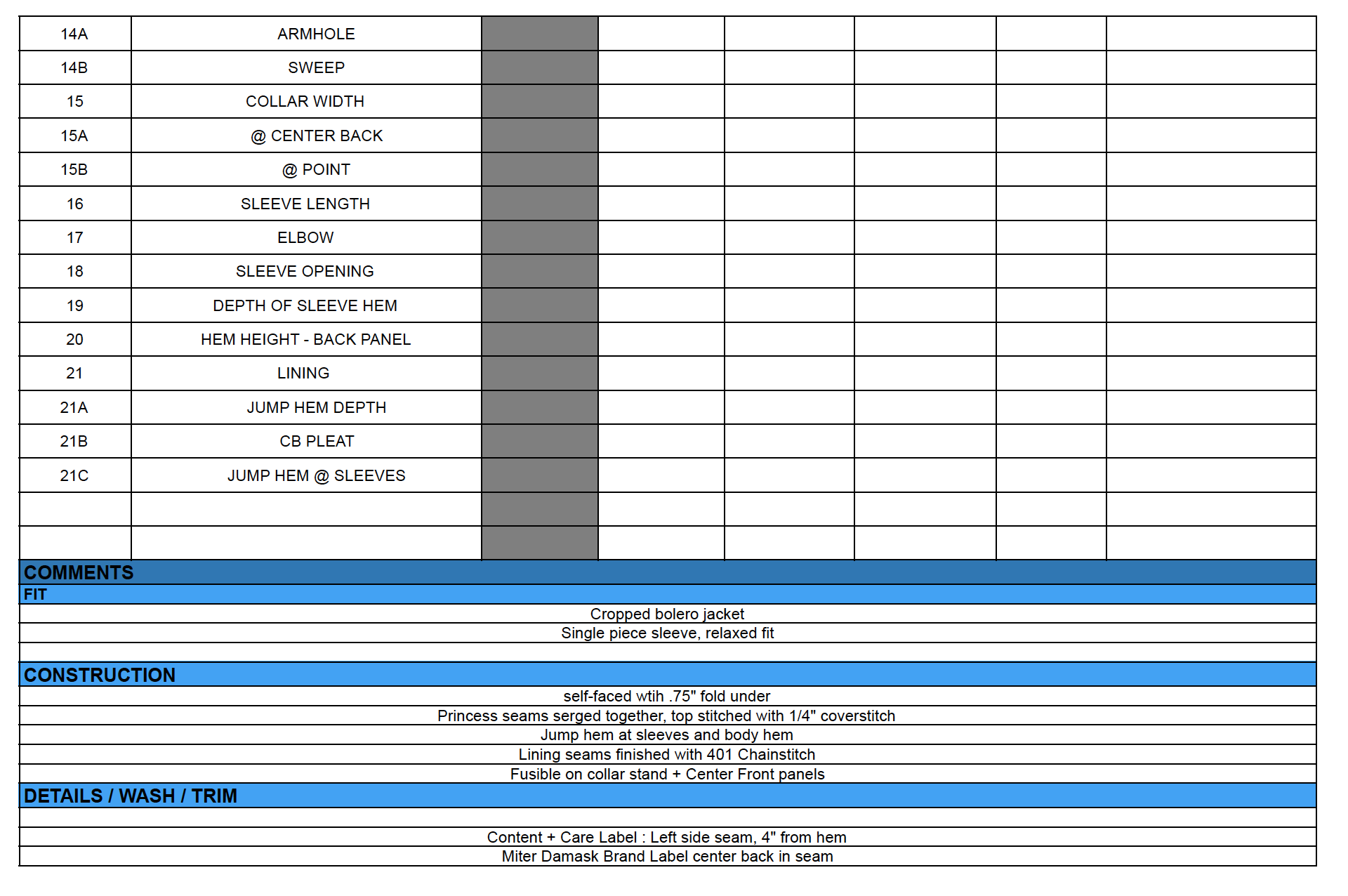 | | | | | | | | |
|---|---|---|---|---|---|---|---|
| 14A | ARMHOLE | | | | | | |
| 14B | SWEEP | | | | | | |
| 15 | COLLAR WIDTH | | | | | | |
| 15A | @ CENTER BACK | | | | | | |
| 15B | @ POINT | | | | | | |
| 16 | SLEEVE LENGTH | | | | | | |
| 17 | ELBOW | | | | | | |
| 18 | SLEEVE OPENING | | | | | | |
| 19 | DEPTH OF SLEEVE HEM | | | | | | |
| 20 | HEM HEIGHT - BACK PANEL | | | | | | |
| 21 | LINING | | | | | | |
| 21A | JUMP HEM DEPTH | | | | | | |
| 21B | CB PLEAT | | | | | | |
| 21C | JUMP HEM @ SLEEVES | | | | | | |
| | | | | | | | |
| | | | | | | | |

COMMENTS

FIT

Cropped bolero jacket

Single piece sleeve, relaxed fit

CONSTRUCTION

self-faced wtih .75" fold under

Princess seams serged together, top stitched with 1/4" coverstitch

Jump hem at sleeves and body hem

Lining seams finished with 401 Chainstitch

Fusible on collar stand + Center Front panels

DETAILS / WASH / TRIM

Content + Care Label : Left side seam, 4" from hem

Miter Damask Brand Label center back in seam